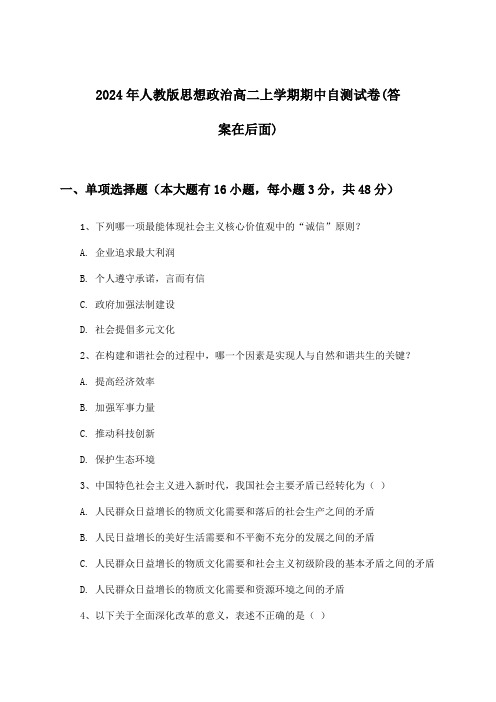 2024年人教版思想政治高二上学期期中自测试卷(答案在后面)

一、单项选择题（本大题有16小题，每小题3分，共48分）

1、下列哪一项最能体现社会主义核心价值观中的“诚信”原则？

A. 企业追求最大利润

B. 个人遵守承诺，言而有信

C. 政府加强法制建设

D. 社会提倡多元文化

2、在构建和谐社会的过程中，哪一个因素是实现人与自然和谐共生的关键？

A. 提高经济效率

B. 加强军事力量

C. 推动科技创新

D. 保护生态环境

3、中国特色社会主义进入新时代，我国社会主要矛盾已经转化为（ ）

A. 人民群众日益增长的物质文化需要和落后的社会生产之间的矛盾

B. 人民日益增长的美好生活需要和不平衡不充分的发展之间的矛盾

C. 人民群众日益增长的物质文化需要和社会主义初级阶段的基本矛盾之间的矛盾

D. 人民群众日益增长的物质文化需要和资源环境之间的矛盾

4、以下关于全面深化改革的意义，表述不正确的是（ ）